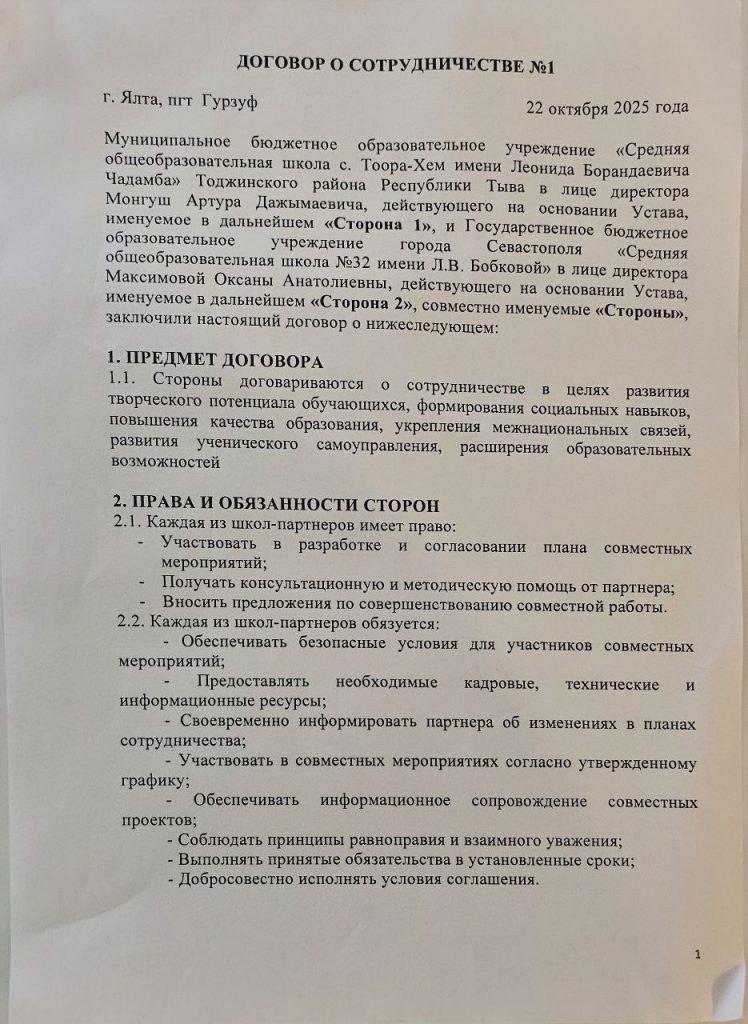 ДОГОВОР О СОТРУДНИЧЕСТВЕ №1

г. Ялта, пгт Гурзуф

22 октября 2025 года

Муниципальное бюджетное образовательное учреждение «Средняя общеобразовательная школа с. Тоора-Хем имени Леонида Борандаевича Чадамба» Тоджинского района Республики Тыва в лице директора Монгуш Артура Дажымаевича, действующего на основании Устава, именуемое в дальнейшем «Сторона 1», и Государственное бюджетное образовательное учреждение города Севастополя «Средняя общеобразовательная школа №32 имени Л.В. Бобковой» в лице директора Максимовой Оксаны Анатолиевны, действующего на основании Устава, именуемое в дальнейшем «Сторона 2», совместно именуемые «Стороны», заключили настоящий договор о нижеследующем:

1. ПРЕДМЕТ ДОГОВОРА
1.1. Стороны договариваются о сотрудничестве в целях развития творческого потенциала обучающихся, формирования социальных навыков, повышения качества образования, укрепления межнациональных связей, развития ученического самоуправления, расширения образовательных возможностей

2. ПРАВА И ОБЯЗАННОСТИ СТОРОН
2.1. Каждая из школ-партнеров имеет право:
- Участвовать в разработке и согласовании плана совместных мероприятий;
- Получать консультационную и методическую помощь от партнера;
- Вносить предложения по совершенствованию совместной работы.
2.2. Каждая из школ-партнеров обязуется:
- Обеспечивать безопасные условия для участников совместных мероприятий;
- Предоставлять необходимые кадровые, технические и информационные ресурсы;
- Своевременно информировать партнера об изменениях в планах сотрудничества;
- Участвовать в совместных мероприятиях согласно утвержденному графику;
- Обеспечивать информационное сопровождение совместных проектов;
- Соблюдать принципы равноправия и взаимного уважения;
- Выполнять принятые обязательства в установленные сроки;
- Добросовестно исполнять условия соглашения.

1